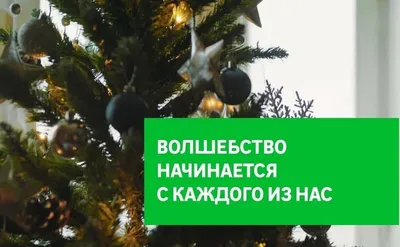 ВОЛШЕБСТВО
НАЧИНАЕТСЯ
С КАЖДОГО ИЗ НАС